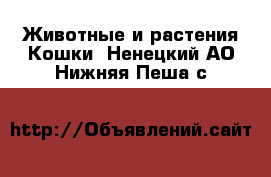 Животные и растения  Кошки  Ненецкий АО  Нижняя Пеша с

http://Объявлений.сайт